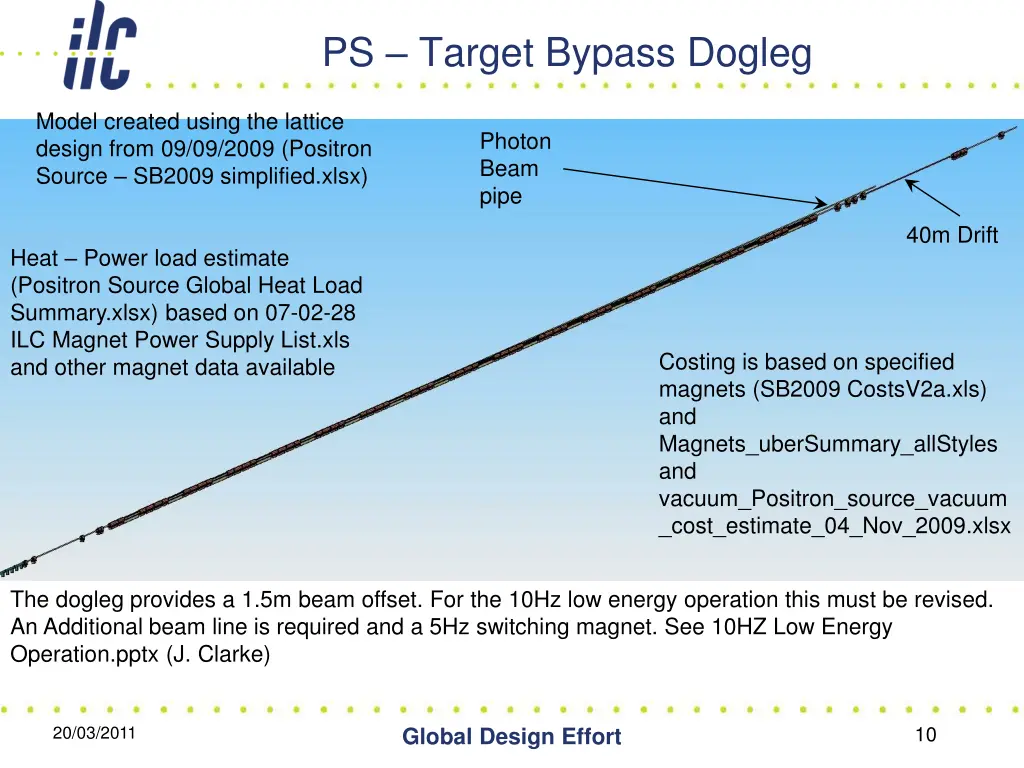 ilc

PS – Target Bypass Dogleg

Model created using the lattice design from 09/09/2009 (Positron Source – SB2009 simplified.xlsx)

Photon Beam pipe

40m Drift

Heat – Power load estimate (Positron Source Global Heat Load Summary.xlsx) based on 07-02-28 ILC Magnet Power Supply List.xls and other magnet data available

Costing is based on specified magnets (SB2009 CostsV2a.xls) and Magnets_uberSummary_allStyles and vacuum_Positron_source_vacuum_cost_estimate_04_Nov_2009.xlsx

The dogleg provides a 1.5m beam offset. For the 10Hz low energy operation this must be revised. An Additional beam line is required and a 5Hz switching magnet. See 10HZ Low Energy Operation.pptx (J. Clarke)

20/03/2011

Global Design Effort

10